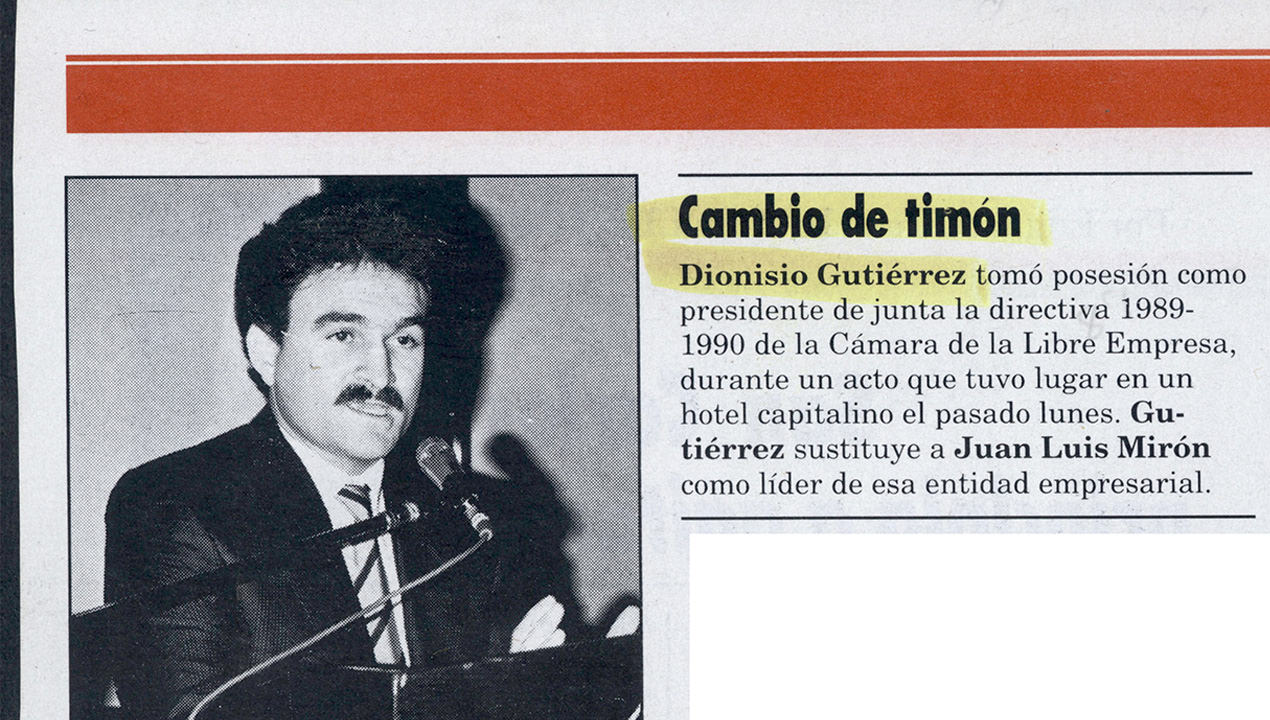 Cambio de timón

Dionisio Gutiérrez tomó posesión como presidente de junta la directiva 1989-1990 de la Cámara de la Libre Empresa, durante un acto que tuvo lugar en un hotel capitalino el pasado lunes. Gutiérrez sustituye a Juan Luis Mirón como líder de esa entidad empresarial.